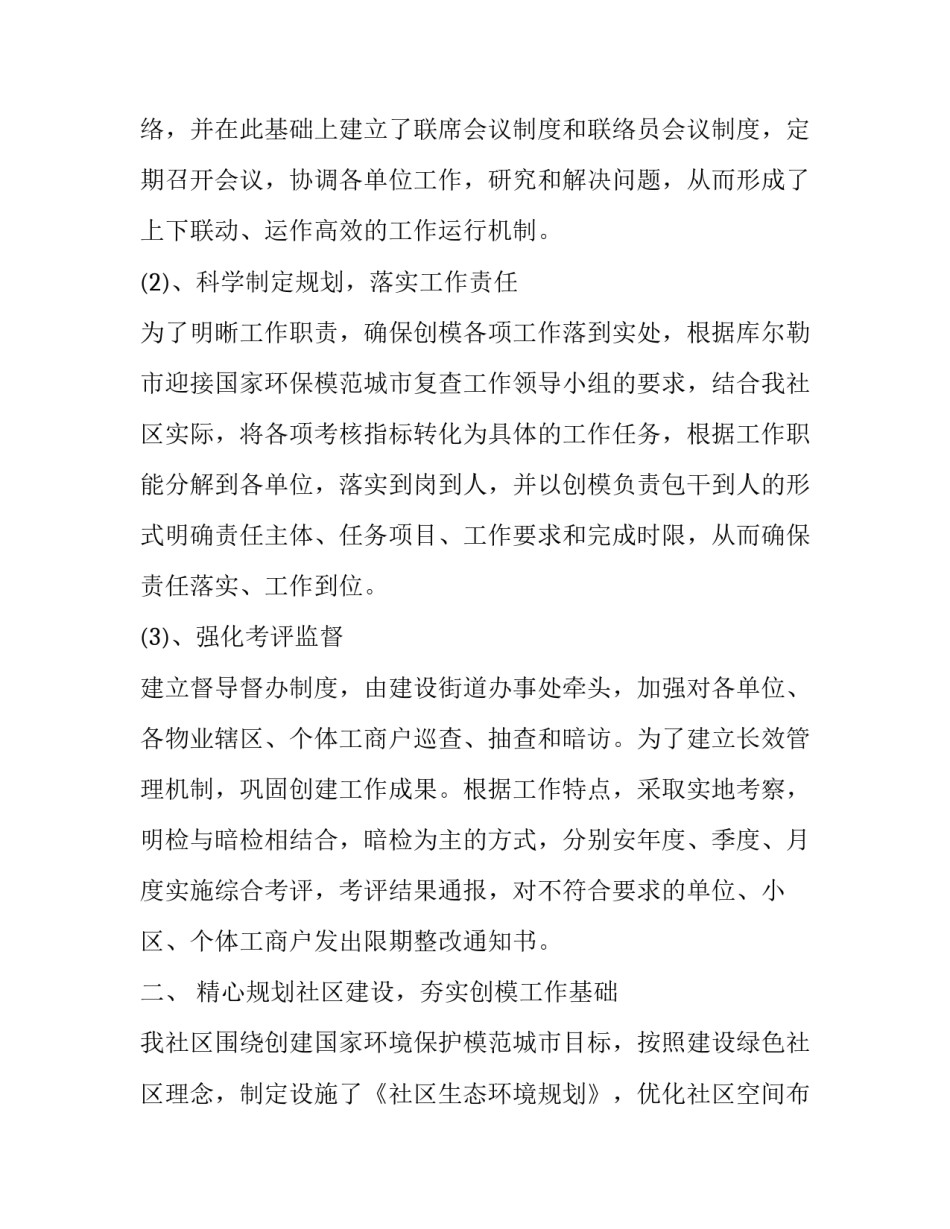 络，并在此基础上建立了联席会议制度和联络员会议制度，定期召开会议，协调各单位工作，研究和解决问题，从而形成了上下联动、运作高效的工作运行机制。

(2)、科学制定规划，落实工作责任

为了明晰工作职责，确保创模各项工作落到实处，根据库尔勒市迎接国家环保模范城市复查工作领导小组的要求，结合我社区实际，将各项考核指标转化为具体的工作任务，根据工作职能分解到各单位，落实到岗到人，并以创模负责包干到人的形式明确责任主体、任务项目、工作要求和完成时限，从而确保责任落实、工作到位。

(3)、强化考评监督

建立督导督办制度，由建设街道办事处牵头，加强对各单位、各物业辖区、个体工商户巡查、抽查和暗访。为了建立长效管理机制，巩固创建工作成果。根据工作特点，采取实地考察，明检与暗检相结合，暗检为主的方式，分别安年度、季度、月度实施综合考评，考评结果通报，对不符合要求的单位、小区、个体工商户发出限期整改通知书。

二、 精心规划社区建设，夯实创模工作基础

我社区围绕创建国家环境保护模范城市目标，按照建设绿色社区理念，制定设施了《社区生态环境规划》，优化社区空间布